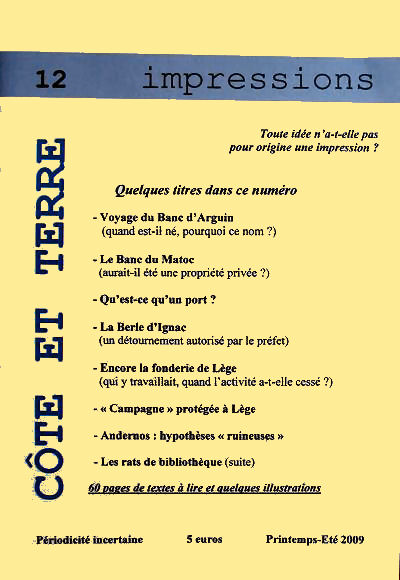 12 impressions

CÔTE ET TERRE

Toute idée n'a-t-elle pas pour origine une impression ?

Quelques titres dans ce numéro

- Voyage du Banc d'Arguin (quand est-il né, pourquoi ce nom ?)

- Le Banc du Matoc (aurait-il été une propriété privée ?)

- Qu'est-ce qu'un port ?

- La Berle d'Ignac (un détournement autorisé par le préfet)

- Encore la fonderie de Lège (qui y travaillait, quand l'activité a-t-elle cessé ?)

- « Campagne » protégée à Lège

- Andernos : hypothèses « ruineuses »

- Les rats de bibliothèque (suite)

60 pages de textes à lire et quelques illustrations

Périodicité incertaine 5 euros Printemps-Eté 2009